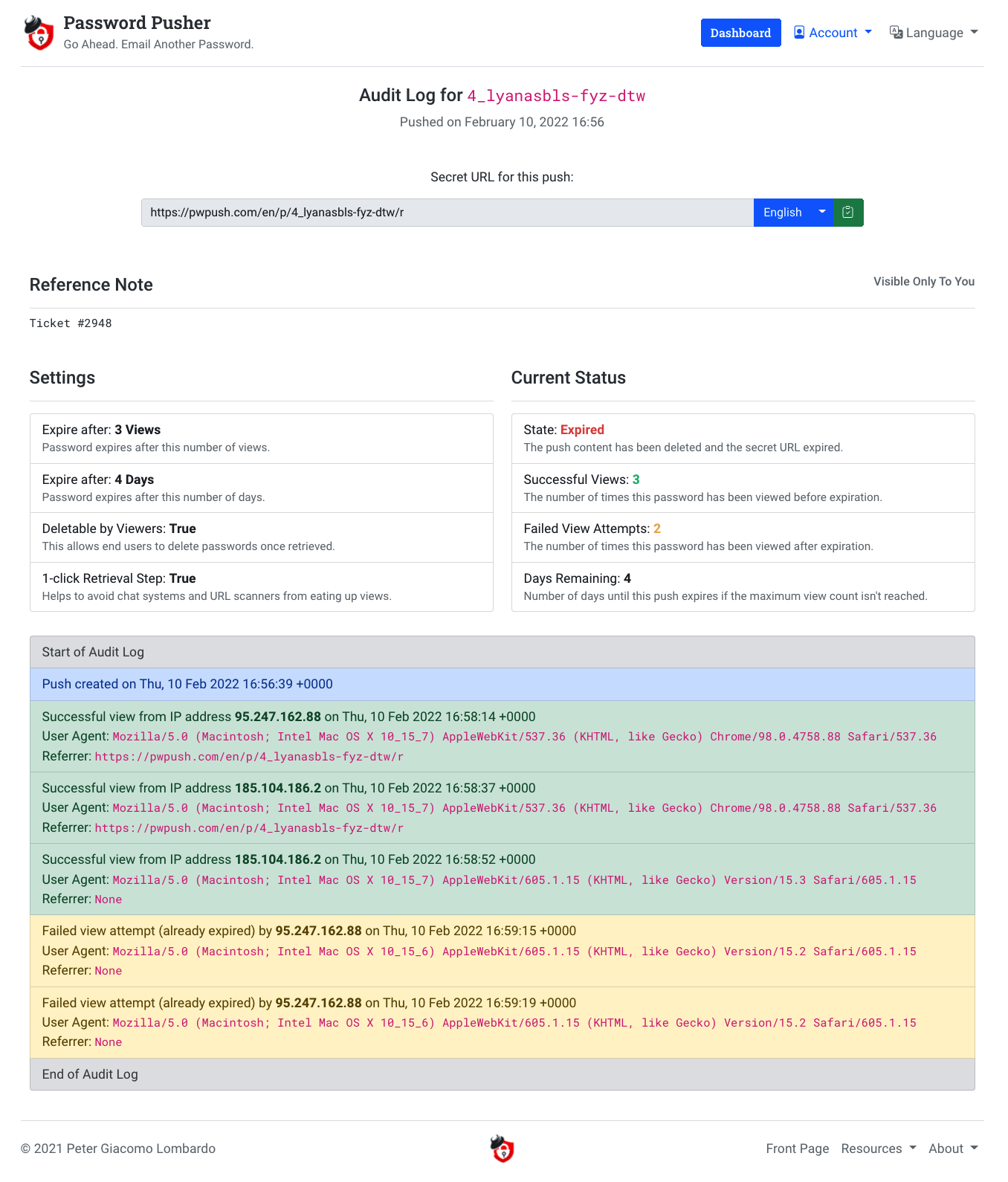 Password Pusher
Go Ahead. Email Another Password.

Dashboard Account Language

Audit Log for 4_lyanasbls-fyz-dtw

Pushed on February 10, 2022 16:56

Secret URL for this push:

https://pwpush.com/en/p/4_lyanasbls-fyz-dtw/r English

Reference Note

Visible Only To You

Ticket #2948

Settings

Expire after: 3 Views
Password expires after this number of views.

Expire after: 4 Days
Password expires after this number of days.

Deletable by Viewers: True
This allows end users to delete passwords once retrieved.

1-click Retrieval Step: True
Helps to avoid chat systems and URL scanners from eating up views.

Current Status

State: Expired
The push content has been deleted and the secret URL expired.

Successful Views: 3
The number of times this password has been viewed before expiration.

Failed View Attempts: 2
The number of times this password has been viewed after expiration.

Days Remaining: 4
Number of days until this push expires if the maximum view count isn't reached.

Start of Audit Log

Push created on Thu, 10 Feb 2022 16:56:39 +0000

Successful view from IP address 95.247.162.88 on Thu, 10 Feb 2022 16:58:14 +0000
User Agent: Mozilla/5.0 (Macintosh; Intel Mac OS X 10_15_7) AppleWebKit/537.36 (KHTML, like Gecko) Chrome/98.0.4758.88 Safari/537.36
Referrer: https://pwpush.com/en/p/4_lyanasbls-fyz-dtw/r

Successful view from IP address 185.104.186.2 on Thu, 10 Feb 2022 16:58:37 +0000
User Agent: Mozilla/5.0 (Macintosh; Intel Mac OS X 10_15_7) AppleWebKit/537.36 (KHTML, like Gecko) Chrome/98.0.4758.88 Safari/537.36
Referrer: https://pwpush.com/en/p/4_lyanasbls-fyz-dtw/r

Successful view from IP address 185.104.186.2 on Thu, 10 Feb 2022 16:58:52 +0000
User Agent: Mozilla/5.0 (Macintosh; Intel Mac OS X 10_15_7) AppleWebKit/605.1.15 (KHTML, like Gecko) Version/15.3 Safari/605.1.15
Referrer: None

Failed view attempt (already expired) by 95.247.162.88 on Thu, 10 Feb 2022 16:59:15 +0000
User Agent: Mozilla/5.0 (Macintosh; Intel Mac OS X 10_15_6) AppleWebKit/605.1.15 (KHTML, like Gecko) Version/15.2 Safari/605.1.15
Referrer: None

Failed view attempt (already expired) by 95.247.162.88 on Thu, 10 Feb 2022 16:59:19 +0000
User Agent: Mozilla/5.0 (Macintosh; Intel Mac OS X 10_15_6) AppleWebKit/605.1.15 (KHTML, like Gecko) Version/15.2 Safari/605.1.15
Referrer: None

End of Audit Log

© 2021 Peter Giacomo Lombardo

Front Page Resources About